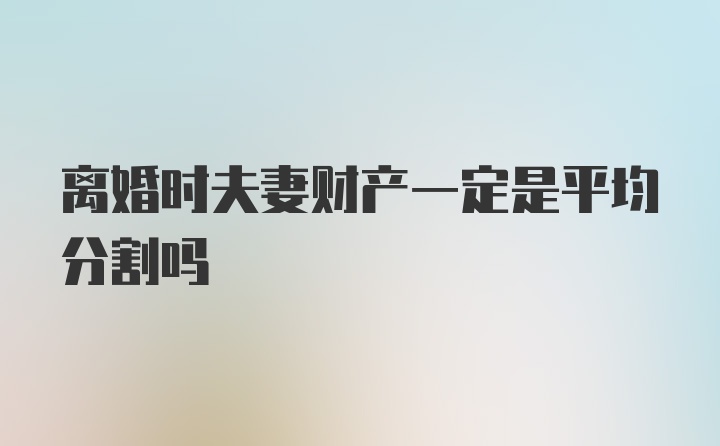 离婚时夫妻财产一定是平均分割吗